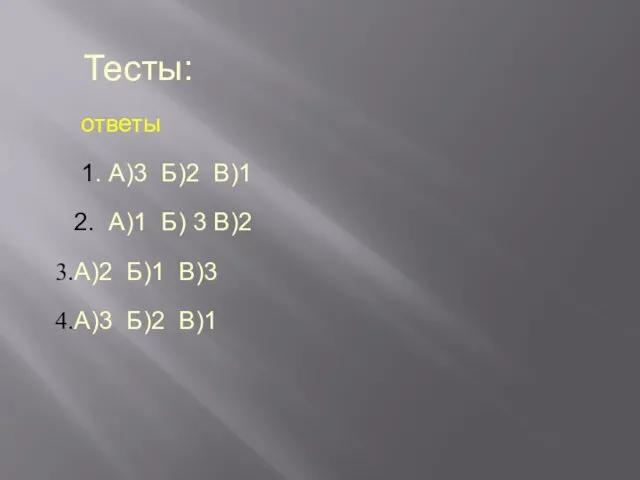 Тесты:

ответы

1. А)3 Б)2 В)1

2. А)1 Б) 3 В)2

3.А)2 Б)1 В)3

4.А)3 Б)2 В)1